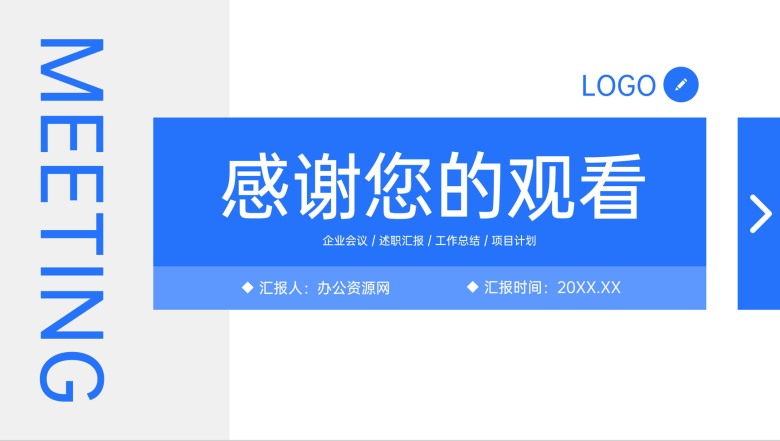 MEETING

LOGO

感谢您的观看

企业会议 / 述职汇报 / 工作总结 / 项目计划

◆ 汇报人：办公资源网 ◆ 汇报时间：20XX.XX